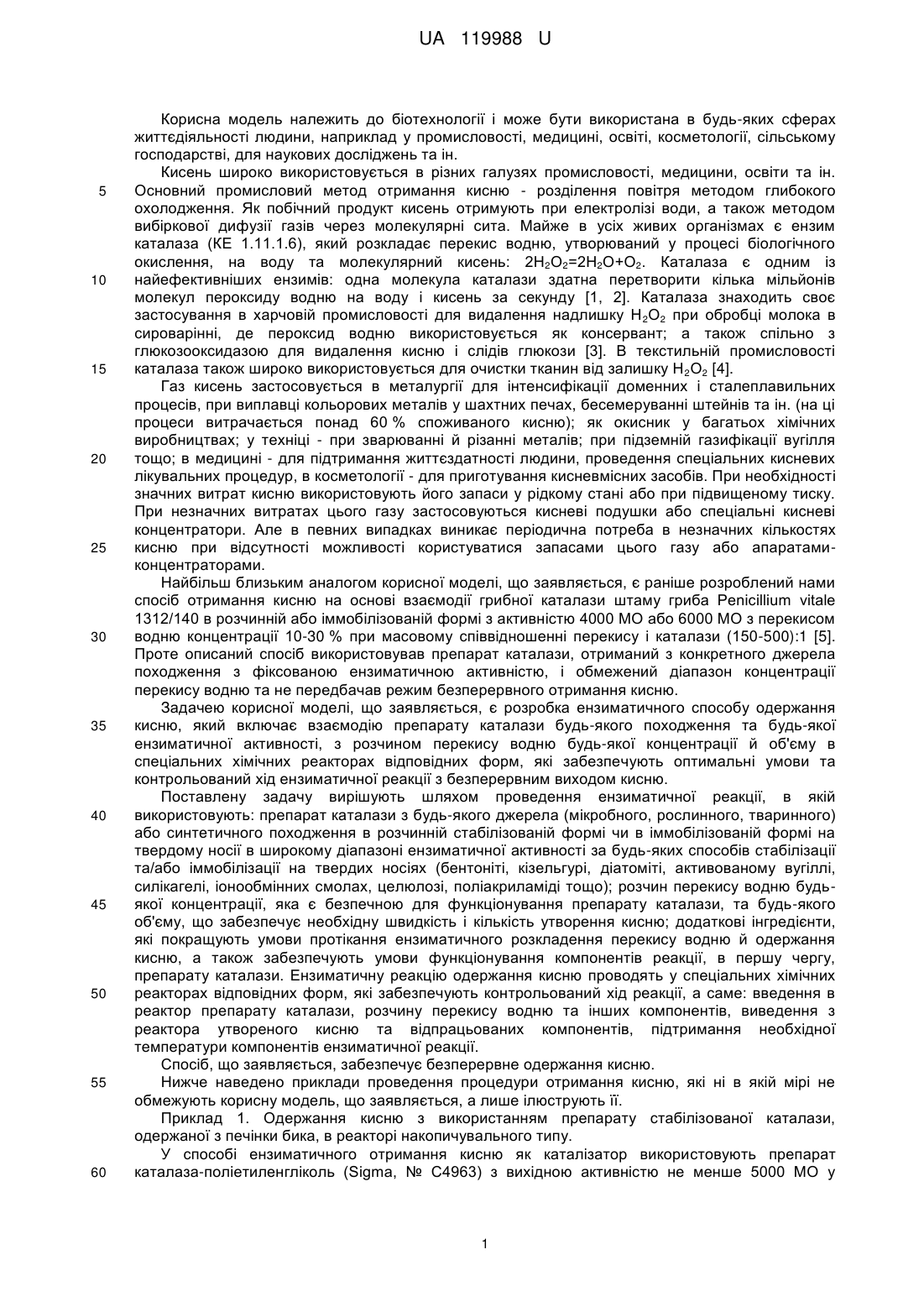 UA 119988 U

Корисна модель належить до біотехнології і може бути використана в будь-яких сферах життєдіяльності людини, наприклад у промисловості, медицині, освіті, косметології, сільському господарстві, для наукових досліджень та ін.

Кисень широко використовується в різних галузях промисловості, медицини, освіти та ін. Основний промисловий метод отримання кисню - розділення повітря методом глибокого охолодження. Як побічний продукт кисень отримують при електролізі води, а також методом вибіркової дифузії газів через молекулярні сита. Майже в усіх живих організмах є ензим каталаза (КЕ 1.11.1.6), який розкладає перекис водню, утворюваний у процесі біологічного окислення, на воду та молекулярний кисень: $2H_2O_2=2H_2O+O_2$. Каталаза є одним із найефективніших ензимів: одна молекула каталази здатна перетворити кілька мільйонів молекул пероксиду водню на воду і кисень за секунду [1, 2]. Каталаза знаходить своє застосування в харчовій промисловості для видалення надлишку $H_2O_2$ при обробці молока в сироварінні, де пероксид водню використовується як консервант; а також спільно з глюкозооксидазою для видалення кисню і слідів глюкози [3]. В текстильній промисловості каталаза також широко використовується для очистки тканин від залишку $H_2O_2$ [4].

Газ кисень застосовується в металургії для інтенсифікації доменних і сталеплавильних процесів, при виплавці кольорових металів у шахтних печах, бесемеруванні штейнів та ін. (на ці процеси витрачається понад 60 % споживаного кисню); як окисник у багатьох хімічних виробництвах; у техніці - при зварюванні й різанні металів; при підземній газифікації вугілля тощо; в медицині - для підтримання життєздатності людини, проведення спеціальних кисневих лікувальних процедур, в косметології - для приготування кисневмісних засобів. При необхідності значних витрат кисню використовують його запаси у рідкому стані або при підвищеному тиску. При незначних витратах цього газу застосовуються кисневі подушки або спеціальні кисневі концентратори. Але в певних випадках виникає періодична потреба в незначних кількостях кисню при відсутності можливості користуватися запасами цього газу або апаратами-концентраторами.

Найбільш близьким аналогом корисної моделі, що заявляється, є раніше розроблений нами спосіб отримання кисню на основі взаємодії грибної каталази штаму гриба Penicillium vitale 1312/140 в розчинній або іммобілізованій формі з активністю 4000 МО або 6000 МО з перекисом водню концентрації 10-30 % при масовому співвідношенні перекису і каталази (150-500):1 [5]. Проте описаний спосіб використовував препарат каталази, отриманий з конкретного джерела походження з фіксованою ензиматичною активністю, і обмежений діапазон концентрації перекису водню та не передбачав режим безперервного отримання кисню.

Задачею корисної моделі, що заявляється, є розробка ензиматичного способу одержання кисню, який включає взаємодію препарату каталази будь-якого походження та будь-якої ензиматичної активності, з розчином перекису водню будь-якої концентрації й об'єму в спеціальних хімічних реакторах відповідних форм, які забезпечують оптимальні умови та контрольований хід ензиматичної реакції з безперервним виходом кисню.

Поставлену задачу вирішують шляхом проведення ензиматичної реакції, в якій використовують: препарат каталази з будь-якого джерела (мікробного, рослинного, тваринного) або синтетичного походження в розчинній стабілізованій формі чи в іммобілізованій формі на твердому носії в широкому діапазоні ензиматичної активності за будь-яких способів стабілізації та/або іммобілізації на твердих носіях (бентоніті, кізельгурі, діатоміті, активованому вугіллі, силікагелі, іонообмінних смолах, целюлозі, поліакриламіді тощо); розчин перекису водню будь-якої концентрації, яка є безпечною для функціонування препарату каталази, та будь-якого об'єму, що забезпечує необхідну швидкість і кількість утворення кисню; додаткові інгредієнти, які покращують умови протікання ензиматичного розкладення перекису водню й одержання кисню, а також забезпечують умови функціонування компонентів реакції, в першу чергу, препарату каталази. Ензиматичну реакцію одержання кисню проводять у спеціальних хімічних реакторах відповідних форм, які забезпечують контрольований хід реакції, а саме: введення в реактор препарату каталази, розчину перекису водню та інших компонентів, виведення з реактора утвореного кисню та відпрацьованих компонентів, підтримання необхідної температури компонентів ензиматичної реакції.

Спосіб, що заявляється, забезпечує безперервне одержання кисню.

Нижче наведено приклади проведення процедури отримання кисню, які ні в якій мірі не обмежують корисну модель, що заявляється, а лише ілюструють її.

Приклад 1. Одержання кисню з використанням препарату стабілізованої каталази, одержаної з печінки бика, в реакторі накопичувального типу.

У способі ензиматичного отримання кисню як каталізатор використовують препарат каталаза-поліетиленгліколь (Sigma, № С4963) з вихідною активністю не менше 5000 МО у

5
10
15
20
25
30
35
40
45
50
55
60

1